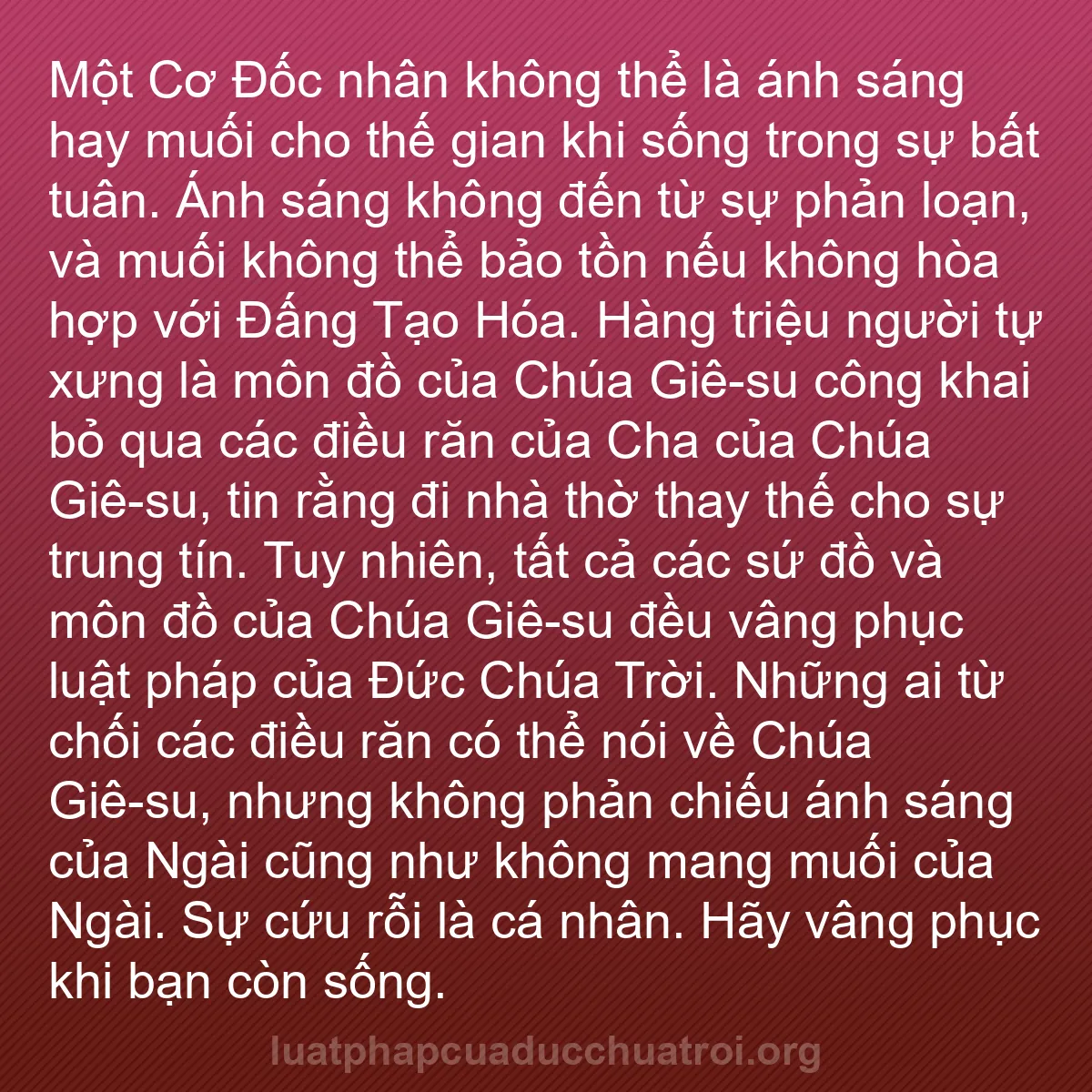 Một Cơ Đốc nhân không thể là ánh sáng hay muối cho thế gian khi sống trong sự bất tuân. Ánh sáng không đến từ sự phản loạn, và muối không thể bảo tồn nếu không hòa hợp với Đấng Tạo Hóa. Hàng triệu người tự xưng là môn đồ của Chúa Giê-su công khai bỏ qua các điều răn của Cha của Chúa Giê-su, tin rằng đi nhà thờ thay thế cho sự trung tín. Tuy nhiên, tất cả các sứ đồ và môn đồ của Chúa Giê-su đều vâng phục luật pháp của Đức Chúa Trời. Những ai từ chối các điều răn có thể nói về Chúa Giê-su, nhưng không phản chiếu ánh sáng của Ngài cũng như không mang muối của Ngài. Sự cứu rỗi là cá nhân. Hãy vâng phục khi bạn còn sống.

luatphapcuaducchuatroi.org